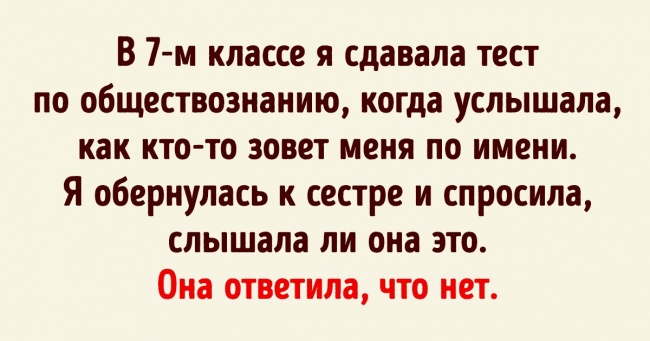 В 7-м классе я сдавала тест по обществознанию, когда услышала, как кто-то зовет меня по имени. Я обернулась к сестре и спросила, слышала ли она это.
Она ответила, что нет.